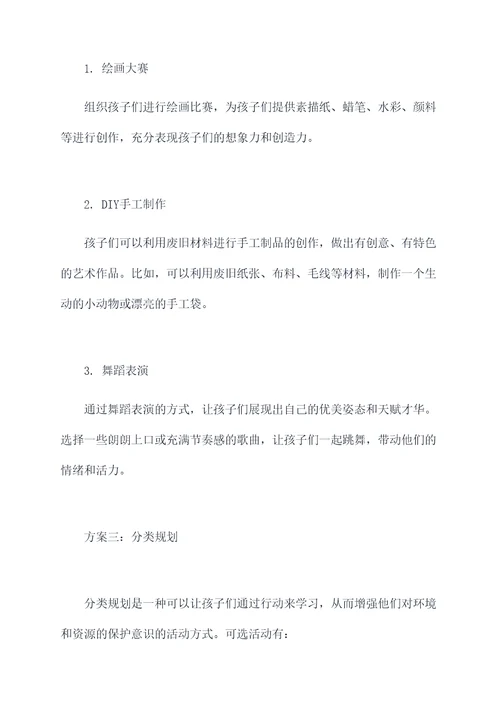 1. 绘画大赛

组织孩子们进行绘画比赛，为孩子们提供素描纸、蜡笔、水彩、颜料等进行创作，充分表现孩子们的想象力和创造力。

2. DIY手工制作

孩子们可以利用废旧材料进行手工制品的创作，做出有创意、有特色的艺术作品。比如，可以利用废旧纸张、布料、毛线等材料，制作一个生动的小动物或漂亮的手工袋。

3. 舞蹈表演

通过舞蹈表演的方式，让孩子们展现出自己的优美姿态和天赋才华。选择一些朗朗上口或充满节奏感的歌曲，让孩子们一起跳舞，带动他们的情绪和活力。

方案三：分类规划

分类规划是一种可以让孩子们通过行动来学习，从而增强他们对环境和资源的保护意识的活动方式。可选活动有：